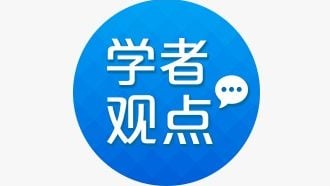 学者
观点